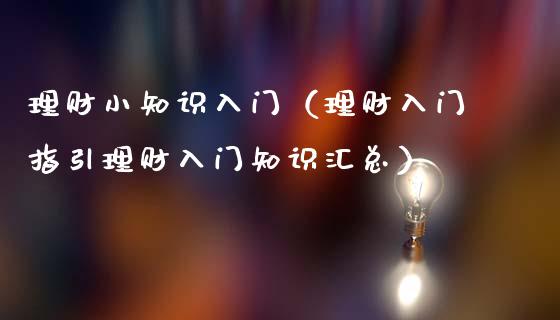 理财小知识入门（理财入门指引理财入门知识汇总）